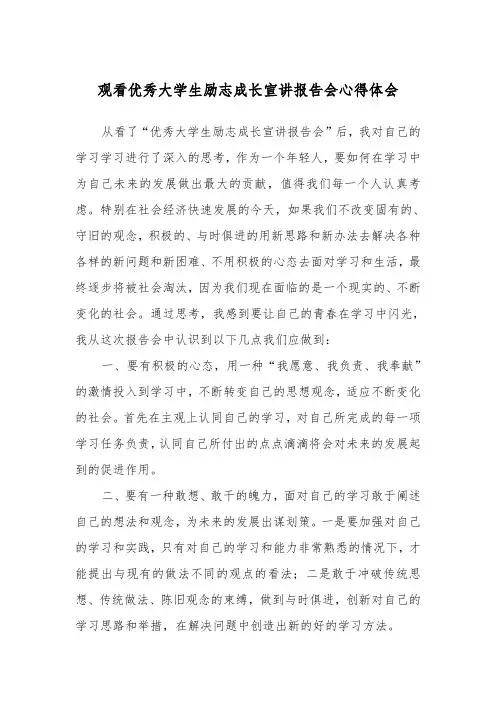 观看优秀大学生励志成长宣讲报告会心得体会

从看了“优秀大学生励志成长宣讲报告会”后，我对自己的学习学习进行了深入的思考，作为一个年轻人，要如何在学习中为自己未来的发展做出最大的贡献，值得我们每一个人认真考虑。特别在社会经济快速发展的今天，如果我们不改变固有的、守旧的观念，积极的、与时俱进的用新思路和新办法去解决各种各样的新问题和新困难、不用积极的心态去面对学习和生活，最终逐步将被社会淘汰，因为我们现在面临的是一个现实的、不断变化的社会。通过思考，我感到要让自己的青春在学习中闪光，我从这次报告会中认识到以下几点我们应做到：

一、要有积极的心态，用一种“我愿意、我负责、我奉献”的激情投入到学习中，不断转变自己的思想观念，适应不断变化的社会。首先在主观上认同自己的学习，对自己所完成的每一项学习任务负责，认同自己所付出的点点滴滴将会对未来的发展起到的促进作用。

二、要有一种敢想、敢干的魄力，面对自己的学习敢于阐述自己的想法和观念，为未来的发展出谋划策。一是要加强对自己的学习和实践，只有对自己的学习和能力非常熟悉的情况下，才能提出与现有的做法不同的观点的看法；二是敢于冲破传统思想、传统做法、陈旧观念的束缚，做到与时俱进，创新对自己的学习思路和举措，在解决问题中创造出新的好的学习方法。